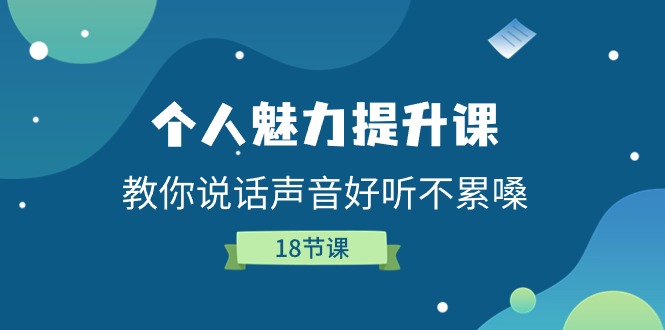 个人魅力提升课

教你说话声音好听不累嗓

18节课